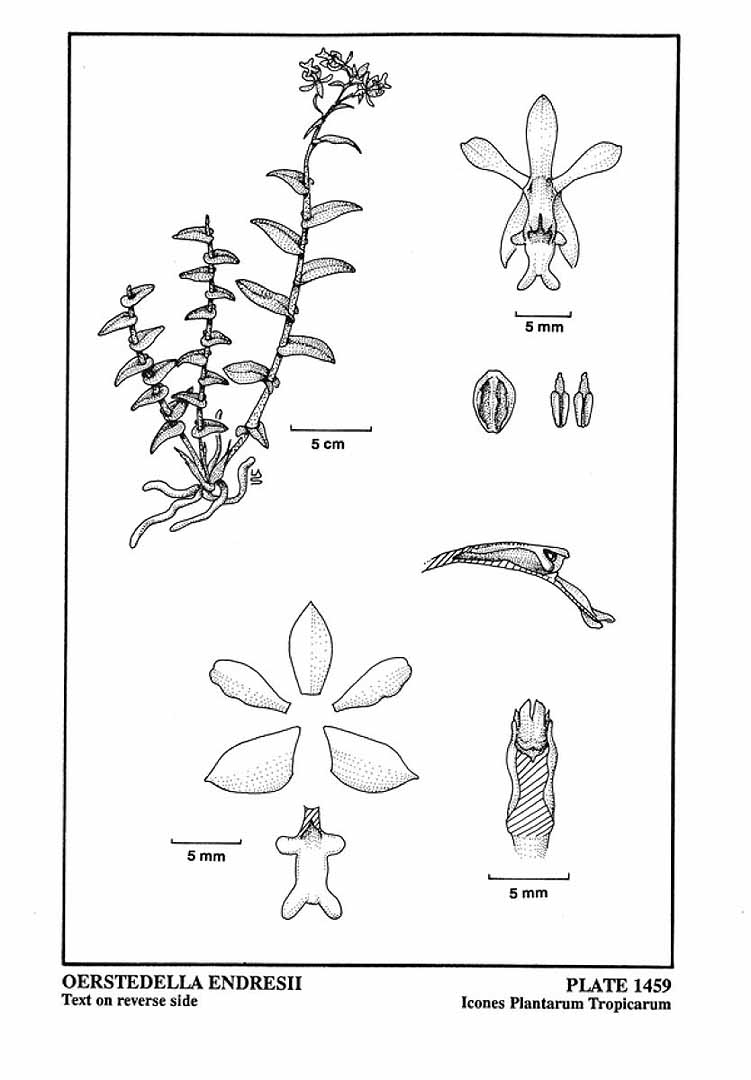 5 mm

5 cm

5 mm

5 mm

OERSTEDELLA ENDRESII
Text on reverse side

PLATE 1459
Icones Plantarum Tropicarum